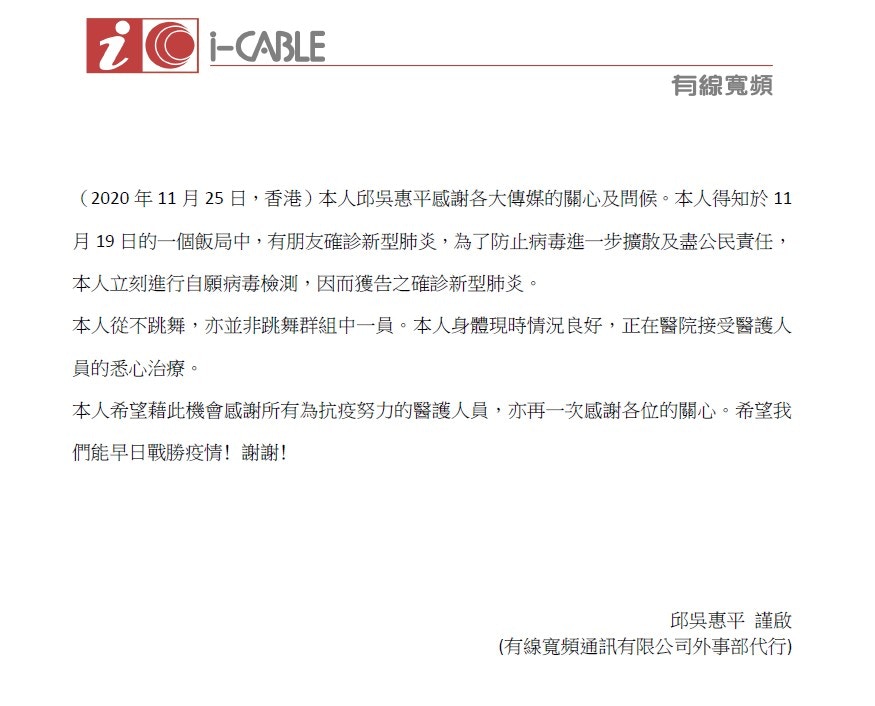 i-CABLE
有線寬頻

（2020 年 11 月 25 日，香港）本人邱吳惠平感謝各大傳媒的關心及問候。本人得知於 11 月 19 日的一個飯局中，有朋友確診新型肺炎，為了防止病毒進一步擴散及盡公民責任，本人立刻進行自願病毒檢測，因而獲告之確診新型肺炎。

本人從不跳舞，亦並非跳舞群組中一員。本人身體現時情況良好，正在醫院接受醫護人員的悉心治療。

本人希望藉此機會感謝所有為抗疫努力的醫護人員，亦再一次感謝各位的關心。希望我們能早日戰勝疫情！謝謝！

邱吳惠平 謹啟
(有線寬頻通訊有限公司外事部代行)